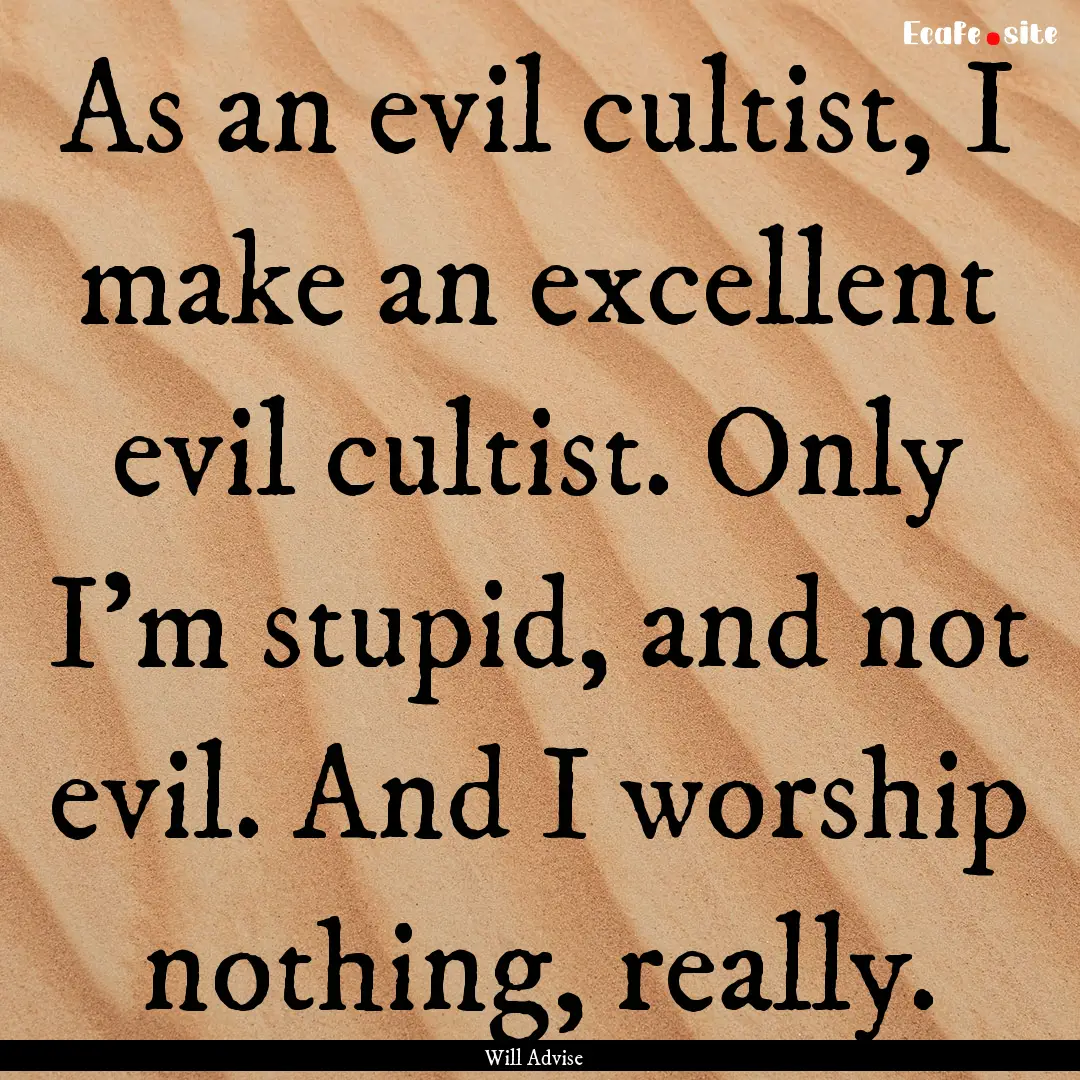 Ecafe.site

As an evil cultist, I make an excellent evil cultist. Only I'm stupid, and not evil. And I worship nothing, really.

Will Advise